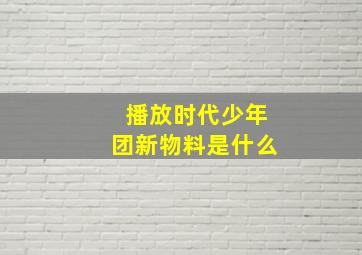 播放时代少年团新物料是什么